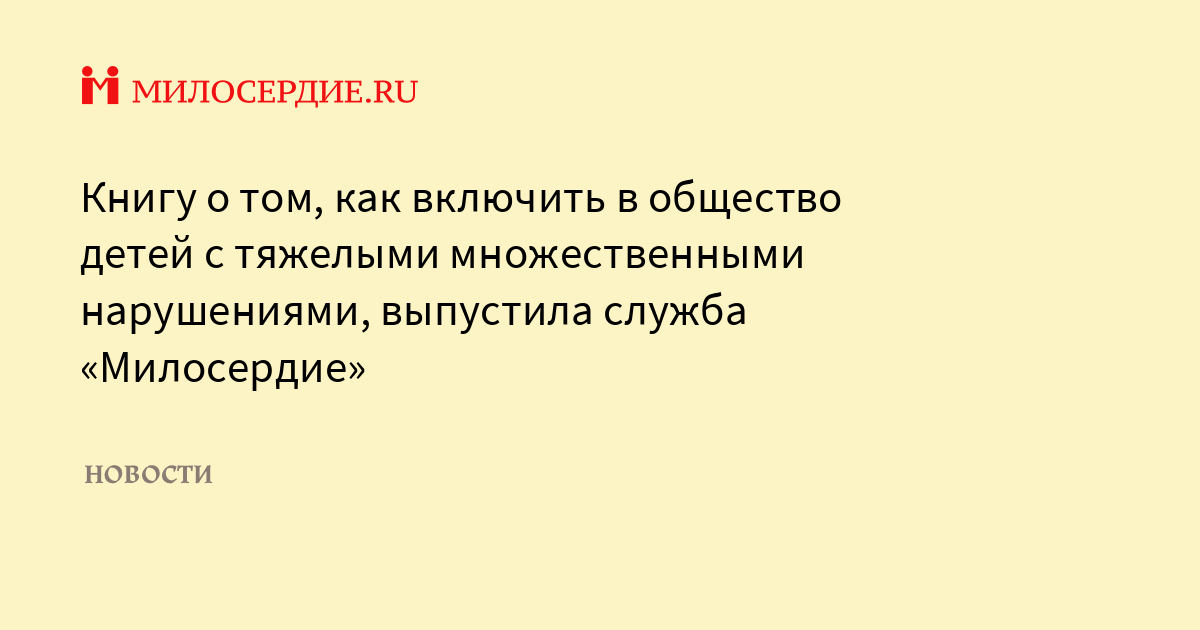 МИЛОСЕРДИЕ.RU

Книгу о том, как включить в общество детей с тяжелыми множественными нарушениями, выпустила служба «Милосердие»

НОВОСТИ